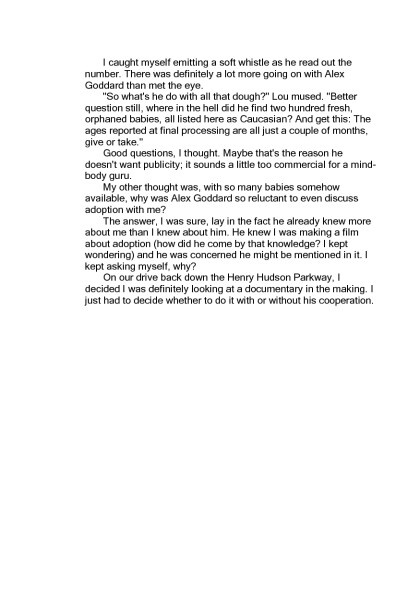 I caught myself emitting a soft whistle as he read out the number. There was definitely a lot more going on with Alex Goddard than met the eye.

"So what's he do with all that dough?" Lou mused. "Better question still, where in the hell did he find two hundred fresh, orphaned babies, all listed here as Caucasian? And get this: The ages reported at final processing are all just a couple of months, give or take."

Good questions, I thought. Maybe that's the reason he doesn't want publicity; it sounds a little too commercial for a mind-body guru.

My other thought was, with so many babies somehow available, why was Alex Goddard so reluctant to even discuss adoption with me?

The answer, I was sure, lay in the fact he already knew more about me than I knew about him. He knew I was making a film about adoption (how did he come by that knowledge? I kept wondering) and he was concerned he might be mentioned in it. I kept asking myself, why?

On our drive back down the Henry Hudson Parkway, I decided I was definitely looking at a documentary in the making. I just had to decide whether to do it with or without his cooperation.